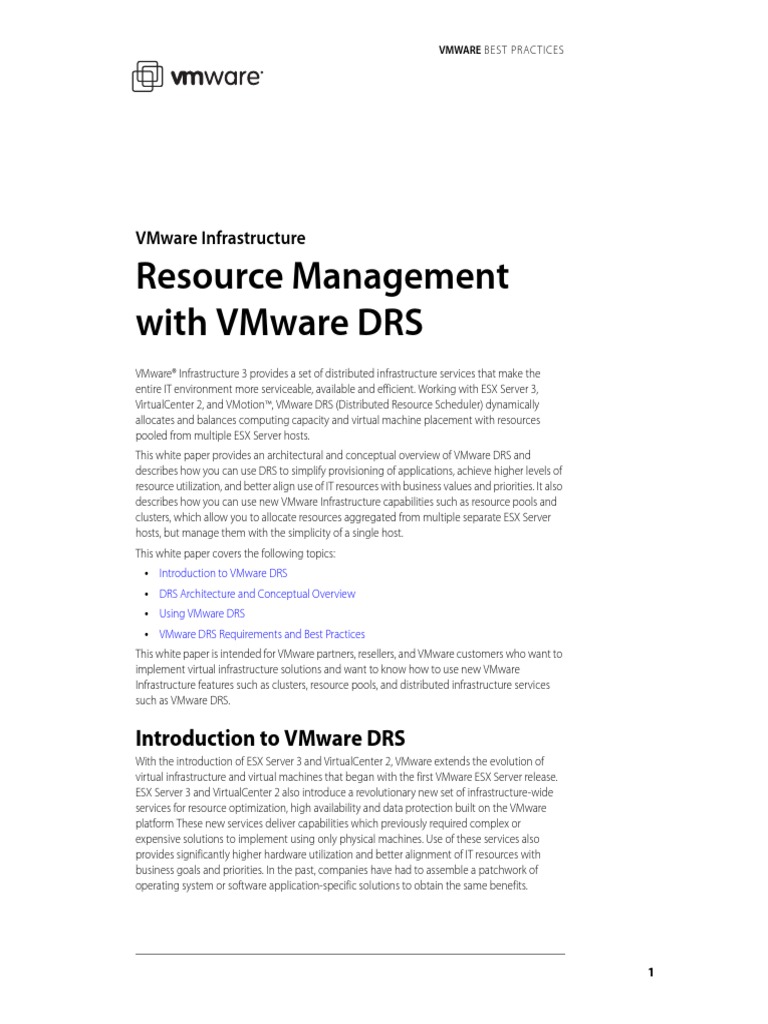 VMWARE BEST PRACTICES

vmware®

VMware Infrastructure

Resource Management with VMware DRS

VMware® Infrastructure 3 provides a set of distributed infrastructure services that make the entire IT environment more serviceable, available and efficient. Working with ESX Server 3, VirtualCenter 2, and VMotion™, VMware DRS (Distributed Resource Scheduler) dynamically allocates and balances computing capacity and virtual machine placement with resources pooled from multiple ESX Server hosts.

This white paper provides an architectural and conceptual overview of VMware DRS and describes how you can use DRS to simplify provisioning of applications, achieve higher levels of resource utilization, and better align use of IT resources with business values and priorities. It also describes how you can use new VMware Infrastructure capabilities such as resource pools and clusters, which allow you to allocate resources aggregated from multiple separate ESX Server hosts, but manage them with the simplicity of a single host.

This white paper covers the following topics:

• Introduction to VMware DRS
• DRS Architecture and Conceptual Overview
• Using VMware DRS
• VMware DRS Requirements and Best Practices

This white paper is intended for VMware partners, resellers, and VMware customers who want to implement virtual infrastructure solutions and want to know how to use new VMware Infrastructure features such as clusters, resource pools, and distributed infrastructure services such as VMware DRS.

Introduction to VMware DRS

With the introduction of ESX Server 3 and VirtualCenter 2, VMware extends the evolution of virtual infrastructure and virtual machines that began with the first VMware ESX Server release. ESX Server 3 and VirtualCenter 2 also introduce a revolutionary new set of infrastructure-wide services for resource optimization, high availability and data protection built on the VMware platform These new services deliver capabilities which previously required complex or expensive solutions to implement using only physical machines. Use of these services also provides significantly higher hardware utilization and better alignment of IT resources with business goals and priorities. In the past, companies have had to assemble a patchwork of operating system or software application-specific solutions to obtain the same benefits.

1